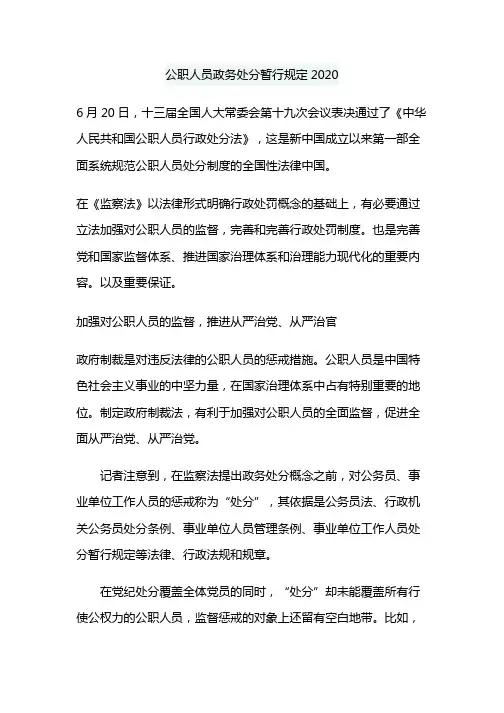 公职人员政务处分暂行规定 2020

6 月 20 日，十三届全国人大常委会第十九次会议表决通过了《中华人民共和国公职人员行政处分法》，这是新中国成立以来第一部全面系统规范公职人员处分制度的全国性法律中国。

在《监察法》以法律形式明确行政处罚概念的基础上，有必要通过立法加强对公职人员的监督，完善和完善行政处罚制度。也是完善党和国家监督体系、推进国家治理体系和治理能力现代化的重要内容。以及重要保证。

加强对公职人员的监督，推进从严治党、从严治官

政府制裁是对违反法律的公职人员的惩戒措施。公职人员是中国特色社会主义事业的中坚力量，在国家治理体系中占有特别重要的地位。制定政府制裁法，有利于加强对公职人员的全面监督，促进全面从严治党、从严治党。

记者注意到，在监察法提出政务处分概念之前，对公务员、事业单位工作人员的惩戒称为“处分”，其依据是公务员法、行政机关公务员处分条例、事业单位人员管理条例、事业单位工作人员处分暂行规定等法律、行政法规和规章。

在党纪处分覆盖全体党员的同时，“处分”却未能覆盖所有行使公权力的公职人员，监督惩戒的对象上还留有空白地带。比如，